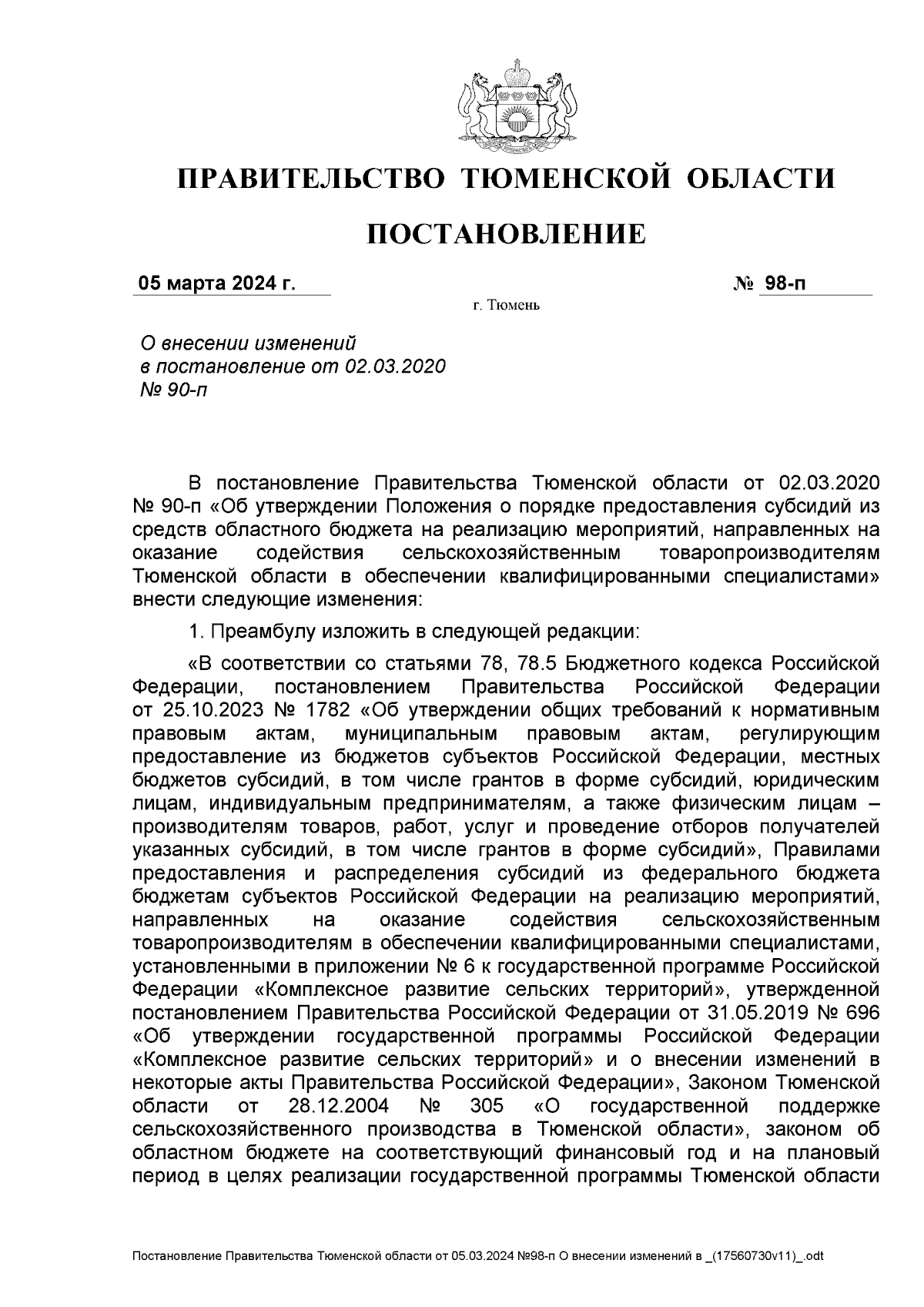 ПРАВИТЕЛЬСТВО ТЮМЕНСКОЙ ОБЛАСТИ

ПОСТАНОВЛЕНИЕ

05 марта 2024 г. № 98-п

г. Тюмень

О внесении изменений
в постановление от 02.03.2020
№ 90-п

В постановление Правительства Тюменской области от 02.03.2020 № 90-п «Об утверждении Положения о порядке предоставления субсидий из средств областного бюджета на реализацию мероприятий, направленных на оказание содействия сельскохозяйственным товаропроизводителям Тюменской области в обеспечении квалифицированными специалистами» внести следующие изменения:

1. Преамбулу изложить в следующей редакции:

«В соответствии со статьями 78, 78.5 Бюджетного кодекса Российской Федерации, постановлением Правительства Российской Федерации от 25.10.2023 № 1782 «Об утверждении общих требований к нормативным правовым актам, муниципальным правовым актам, регулирующим предоставление из бюджетов субъектов Российской Федерации, местных бюджетов субсидий, в том числе грантов в форме субсидий, юридическим лицам, индивидуальным предпринимателям, а также физическим лицам – производителям товаров, работ, услуг и проведение отборов получателей указанных субсидий, в том числе грантов в форме субсидий», Правилами предоставления и распределения субсидий из федерального бюджета бюджетам субъектов Российской Федерации на реализацию мероприятий, направленных на оказание содействия сельскохозяйственным товаропроизводителям в обеспечении квалифицированными специалистами, установленными в приложении № 6 к государственной программе Российской Федерации «Комплексное развитие сельских территорий», утвержденной постановлением Правительства Российской Федерации от 31.05.2019 № 696 «Об утверждении государственной программы Российской Федерации «Комплексное развитие сельских территорий» и о внесении изменений в некоторые акты Правительства Российской Федерации», Законом Тюменской области от 28.12.2004 № 305 «О государственной поддержке сельскохозяйственного производства в Тюменской области», законом об областном бюджете на соответствующий финансовый год и на плановый период в целях реализации государственной программы Тюменской области

Постановление Правительства Тюменской области от 05.03.2024 №98-п О внесении изменений в _(17560730v11)_.odt